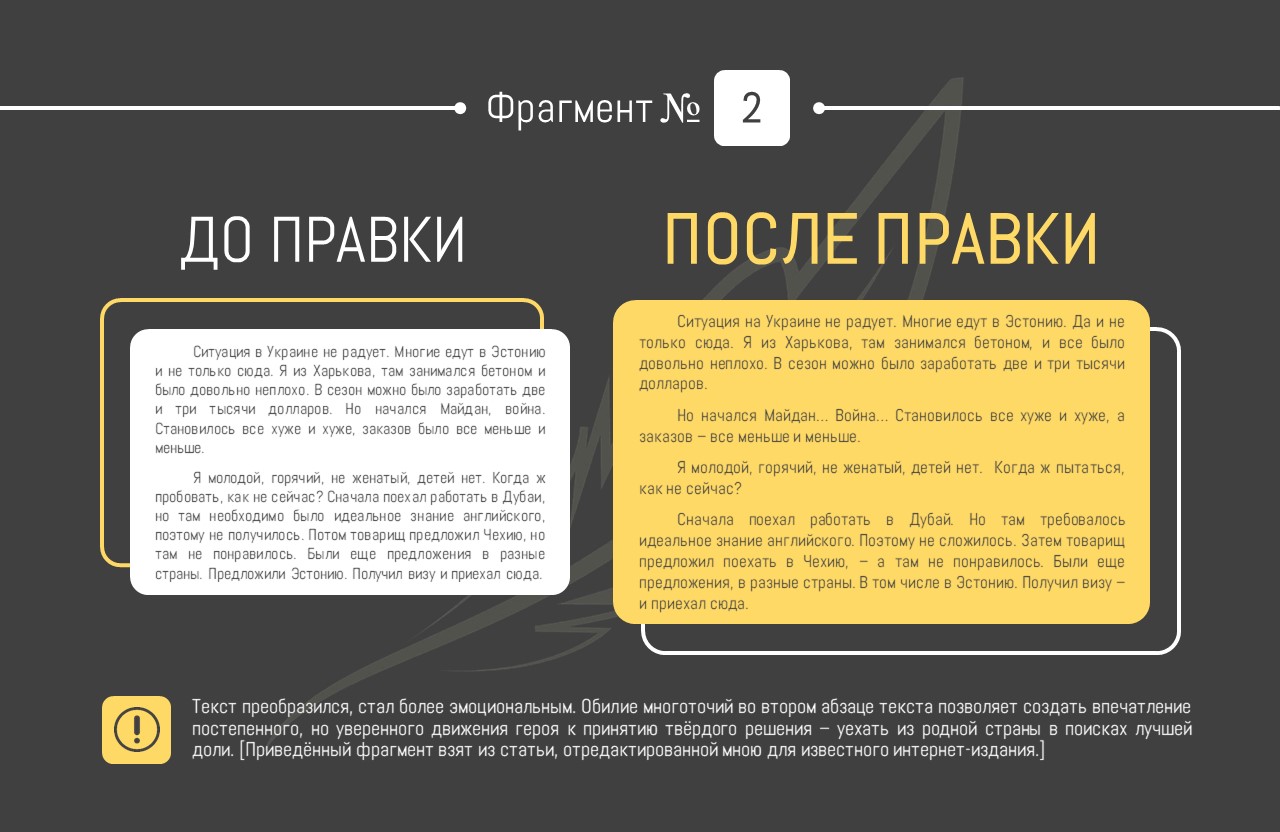 Фрагмент № 2

ДО ПРАВКИ

Ситуация в Украине не радует. Многие едут в Эстонию и не только сюда. Я из Харькова, там занимался бетоном и было довольно неплохо. В сезон можно было заработать две и три тысячи долларов. Но начался Майдан, война. Становилось все хуже и хуже, заказов было все меньше и меньше.

Я молодой, горячий, не женатый, детей нет. Когда ж пробовать, как не сейчас? Сначала поехал работать в Дубаи, но там необходимо было идеальное знание английского, поэтому не получилось. Потом товарищ предложил Чехию, но там не понравилось. Были еще предложения в разные страны. Предложили Эстонию. Получил визу и приехал сюда.

ПОСЛЕ ПРАВКИ

Ситуация на Украине не радует. Многие едут в Эстонию. Да и не только сюда. Я из Харькова, там занимался бетоном, и все было довольно неплохо. В сезон можно было заработать две и три тысячи долларов.

Но начался Майдан... Война... Становилось все хуже и хуже, а заказов – все меньше и меньше.

Я молодой, горячий, не женатый, детей нет. Когда ж пытаться, как не сейчас?

Сначала поехал работать в Дубай. Но там требовалось идеальное знание английского. Поэтому не сложилось. Затем товарищ предложил поехать в Чехию, – а там не понравилось. Были еще предложения, в разные страны. В том числе в Эстонию. Получил визу – и приехал сюда.

Текст преобразился, стал более эмоциональным. Обилие многоточий во втором абзаце текста позволяет создать впечатление постепенного, но уверенного движения героя к принятию твёрдого решения – уехать из родной страны в поисках лучшей доли. [Приведённый фрагмент взят из статьи, отредактированной мною для известного интернет-издания.]